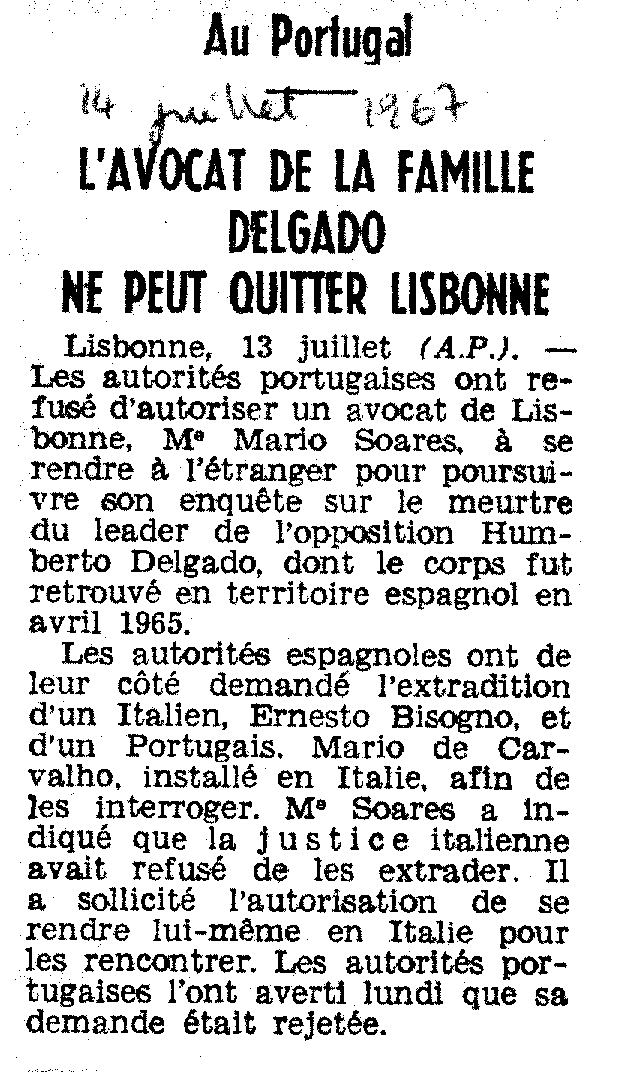 Au Portugal

14 juillet 1967

L'AVOCAT DE LA FAMILLE DELGADO NE PEUT QUITTER LISBONNE

Lisbonne, 13 juillet (A.P.). — Les autorités portugaises ont refusé d'autoriser un avocat de Lisbonne, Mᵉ Mario Soares, à se rendre à l'étranger pour poursuivre son enquête sur le meurtre du leader de l'opposition Humberto Delgado, dont le corps fut retrouvé en territoire espagnol en avril 1965.

Les autorités espagnoles ont de leur côté demandé l'extradition d'un Italien, Ernesto Bisogno, et d'un Portugais, Mario de Carvalho, installé en Italie, afin de les interroger. Mᵉ Soares a indiqué que la justice italienne avait refusé de les extrader. Il a sollicité l'autorisation de se rendre lui-même en Italie pour les rencontrer. Les autorités portugaises l'ont averti lundi que sa demande était rejetée.